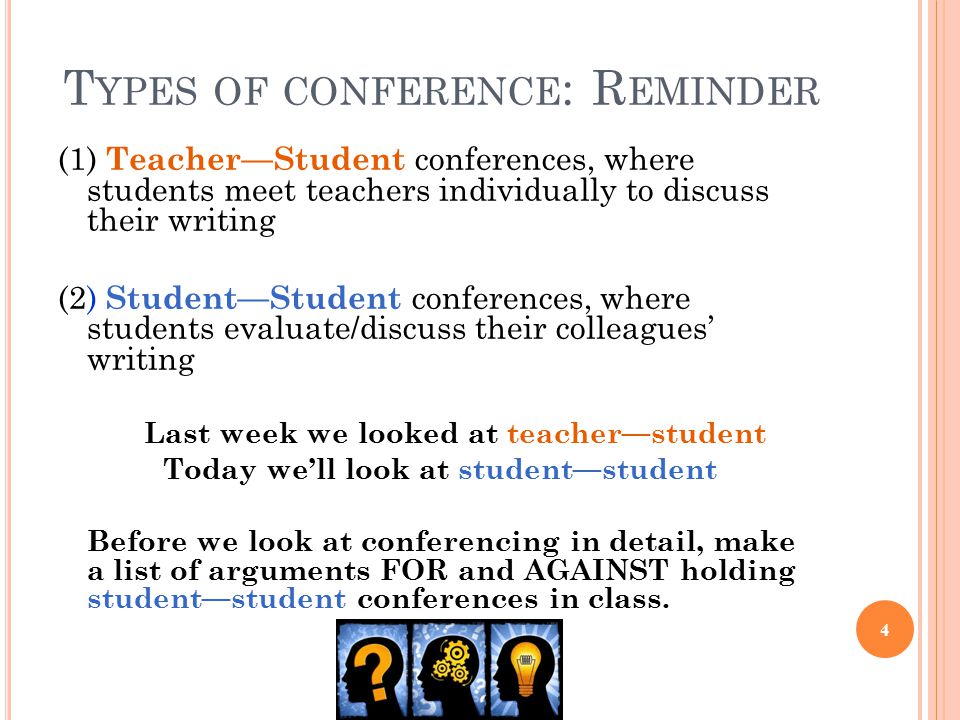 TYPES OF CONFERENCE: REMINDER

(1) Teacher—Student conferences, where students meet teachers individually to discuss their writing

(2) Student—Student conferences, where students evaluate/discuss their colleagues' writing

Last week we looked at teacher—student
Today we'll look at student—student

Before we look at conferencing in detail, make a list of arguments FOR and AGAINST holding student—student conferences in class.

4